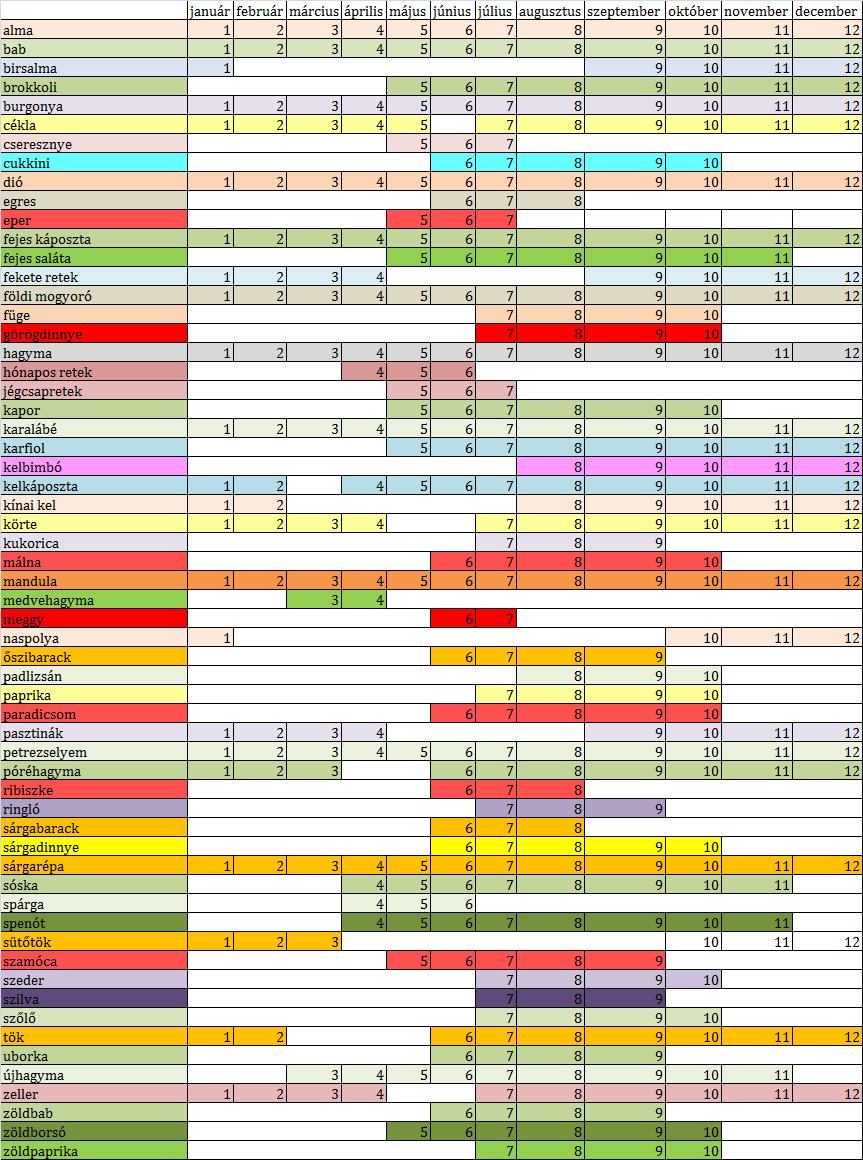 |  | január | február | március | április | május | június | július | augusztus | szeptember | október | november | december |
|---|---|---|---|---|---|---|---|---|---|---|---|---|
| alma | 1 | 2 | 3 | 4 | 5 | 6 | 7 | 8 | 9 | 10 | 11 | 12 |
| bab | 1 | 2 | 3 | 4 | 5 | 6 | 7 | 8 | 9 | 10 | 11 | 12 |
| birsalma | 1 |  |  |  |  |  |  |  | 9 | 10 | 11 | 12 |
| brokkoli |  |  |  |  | 5 | 6 | 7 | 8 | 9 | 10 | 11 | 12 |
| burgonya | 1 | 2 | 3 | 4 | 5 | 6 | 7 | 8 | 9 | 10 | 11 | 12 |
| cékla | 1 | 2 | 3 | 4 | 5 |  | 7 | 8 | 9 | 10 | 11 | 12 |
| cseresznye |  |  |  |  | 5 | 6 | 7 |  |  |  |  |  |
| cukkini |  |  |  |  |  | 6 | 7 | 8 | 9 | 10 |  |  |
| dió | 1 | 2 | 3 | 4 | 5 | 6 | 7 | 8 | 9 | 10 | 11 | 12 |
| egres |  |  |  |  |  | 6 | 7 | 8 |  |  |  |  |
| eper |  |  |  |  | 5 | 6 | 7 |  |  |  |  |  |
| fejes káposzta | 1 | 2 | 3 | 4 | 5 | 6 | 7 | 8 | 9 | 10 | 11 | 12 |
| fejes saláta |  |  |  |  | 5 | 6 | 7 | 8 | 9 | 10 | 11 |  |
| fekete retek | 1 | 2 | 3 | 4 |  |  |  |  | 9 | 10 | 11 | 12 |
| földi mogyoró | 1 | 2 | 3 | 4 | 5 | 6 | 7 | 8 | 9 | 10 | 11 | 12 |
| füge |  |  |  |  |  |  | 7 | 8 | 9 | 10 |  |  |
| görögdinnye |  |  |  |  |  |  | 7 | 8 | 9 | 10 |  |  |
| hagyma | 1 | 2 | 3 | 4 | 5 | 6 | 7 | 8 | 9 | 10 | 11 | 12 |
| hónapos retek |  |  |  | 4 | 5 | 6 |  |  |  |  |  |  |
| jégcsapretek |  |  |  |  | 5 | 6 | 7 |  |  |  |  |  |
| kapor |  |  |  |  | 5 | 6 | 7 | 8 | 9 | 10 |  |  |
| karalábé | 1 | 2 | 3 | 4 | 5 | 6 | 7 | 8 | 9 | 10 | 11 | 12 |
| karfiol |  |  |  |  | 5 | 6 | 7 | 8 | 9 | 10 | 11 | 12 |
| kelbimbó |  |  |  |  |  |  |  | 8 | 9 | 10 | 11 | 12 |
| kelkáposzta | 1 | 2 |  | 4 | 5 | 6 | 7 | 8 | 9 | 10 | 11 | 12 |
| kínai kel | 1 | 2 |  |  |  |  |  | 8 | 9 | 10 | 11 | 12 |
| körte | 1 | 2 | 3 | 4 |  |  | 7 | 8 | 9 | 10 | 11 | 12 |
| kukorica |  |  |  |  |  |  | 7 | 8 | 9 |  |  |  |
| málna |  |  |  |  |  | 6 | 7 | 8 | 9 | 10 |  |  |
| mandula | 1 | 2 | 3 | 4 | 5 | 6 | 7 | 8 | 9 | 10 | 11 | 12 |
| medvehagyma |  |  | 3 | 4 |  |  |  |  |  |  |  |  |
| meggy |  |  |  |  |  | 6 | 7 |  |  |  |  |  |
| naspolya | 1 |  |  |  |  |  |  |  |  | 10 | 11 | 12 |
| őszibarack |  |  |  |  |  | 6 | 7 | 8 | 9 |  |  |  |
| padlizsán |  |  |  |  |  |  |  | 8 | 9 | 10 |  |  |
| paprika |  |  |  |  |  |  | 7 | 8 | 9 | 10 |  |  |
| paradicsom |  |  |  |  |  | 6 | 7 | 8 | 9 | 10 |  |  |
| pasztinák | 1 | 2 | 3 | 4 |  |  |  |  | 9 | 10 | 11 | 12 |
| petrezselyem | 1 | 2 | 3 | 4 | 5 | 6 | 7 | 8 | 9 | 10 | 11 | 12 |
| póréhagyma | 1 | 2 | 3 |  |  | 6 | 7 | 8 | 9 | 10 | 11 | 12 |
| ribiszke |  |  |  |  |  | 6 | 7 | 8 |  |  |  |  |
| ringló |  |  |  |  |  |  | 7 | 8 | 9 |  |  |  |
| sárgabarack |  |  |  |  |  | 6 | 7 | 8 |  |  |  |  |
| sárgadinnye |  |  |  |  |  | 6 | 7 | 8 | 9 | 10 |  |  |
| sárgarépa | 1 | 2 | 3 | 4 | 5 | 6 | 7 | 8 | 9 | 10 | 11 | 12 |
| sóska |  |  |  | 4 | 5 | 6 | 7 | 8 | 9 | 10 | 11 |  |
| spárga |  |  |  | 4 | 5 | 6 |  |  |  |  |  |  |
| spenót |  |  |  | 4 | 5 | 6 | 7 | 8 | 9 | 10 | 11 |  |
| sütőtök | 1 | 2 | 3 |  |  |  |  |  |  | 10 | 11 | 12 |
| szamóca |  |  |  |  | 5 | 6 | 7 | 8 | 9 |  |  |  |
| szeder |  |  |  |  |  |  | 7 | 8 | 9 | 10 |  |  |
| szilva |  |  |  |  |  |  | 7 | 8 | 9 |  |  |  |
| szőlő |  |  |  |  |  |  | 7 | 8 | 9 | 10 |  |  |
| tök | 1 | 2 |  |  |  | 6 | 7 | 8 | 9 | 10 | 11 | 12 |
| uborka |  |  |  |  |  | 6 | 7 | 8 | 9 |  |  |  |
| újhagyma |  |  | 3 | 4 | 5 | 6 | 7 | 8 | 9 | 10 | 11 |  |
| zeller | 1 | 2 | 3 | 4 |  |  | 7 | 8 | 9 | 10 | 11 | 12 |
| zöldbab |  |  |  |  |  | 6 | 7 | 8 | 9 |  |  |  |
| zöldborsó |  |  |  |  | 5 | 6 | 7 | 8 | 9 | 10 |  |  |
| zöldpaprika |  |  |  |  |  |  | 7 | 8 | 9 | 10 |  |  |